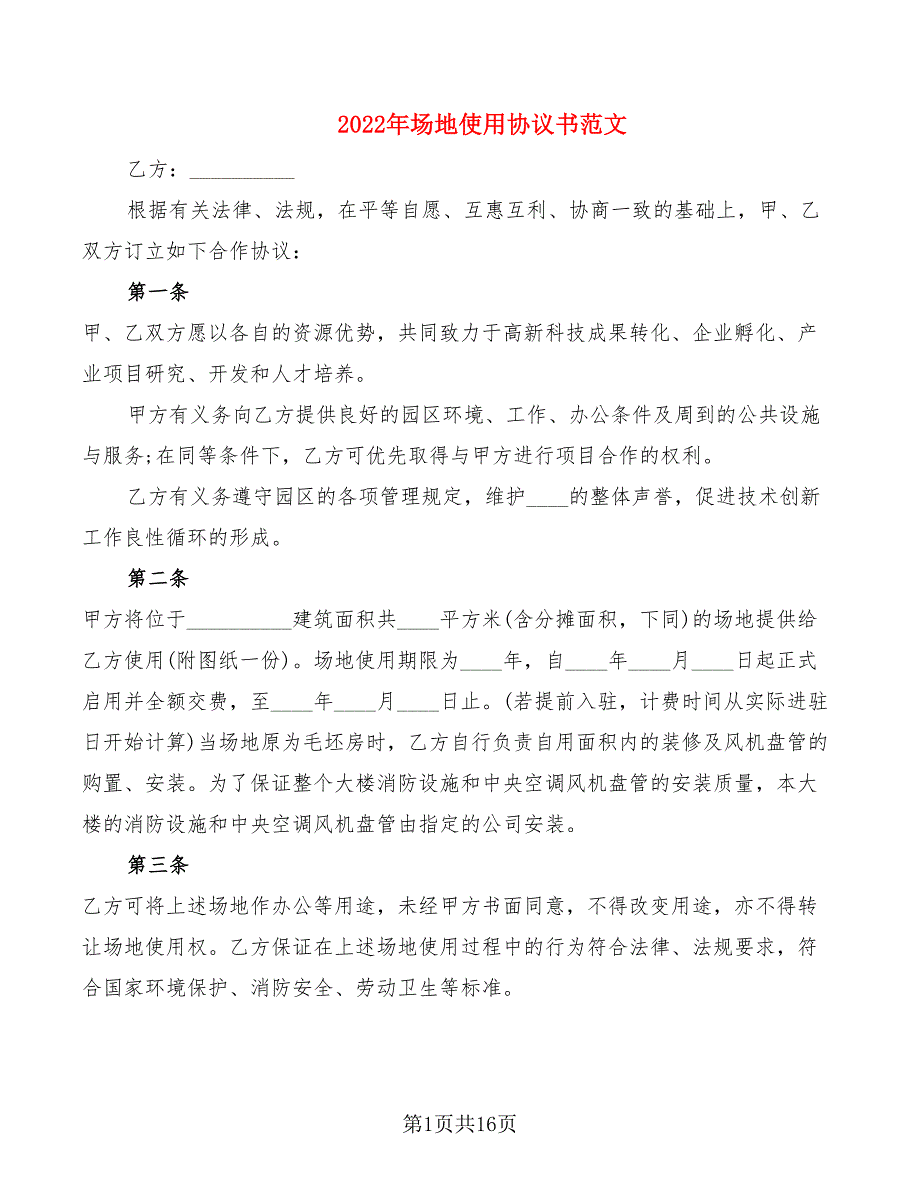 2022年场地使用协议书范文

乙方：__________

根据有关法律、法规，在平等自愿、互惠互利、协商一致的基础上，甲、乙双方订立如下合作协议：

第一条

甲、乙双方愿以各自的资源优势，共同致力于高新科技成果转化、企业孵化、产业项目研究、开发和人才培养。

甲方有义务向乙方提供良好的园区环境、工作、办公条件及周到的公共设施与服务;在同等条件下，乙方可优先取得与甲方进行项目合作的权利。

乙方有义务遵守园区的各项管理规定，维护____的整体声誉，促进技术创新工作良性循环的形成。

第二条

甲方将位于__________建筑面积共____平方米(含分摊面积，下同)的场地提供给乙方使用(附图纸一份)。场地使用期限为____年，自____年____月____日起正式启用并全额交费，至____年____月____日止。(若提前入驻，计费时间从实际进驻日开始计算)当场地原为毛坯房时，乙方自行负责自用面积内的装修及风机盘管的购置、安装。为了保证整个大楼消防设施和中央空调风机盘管的安装质量，本大楼的消防设施和中央空调风机盘管由指定的公司安装。

第三条

乙方可将上述场地作办公等用途，未经甲方书面同意，不得改变用途，亦不得转让场地使用权。乙方保证在上述场地使用过程中的行为符合法律、法规要求，符合国家环境保护、消防安全、劳动卫生等标准。

第1页共16页